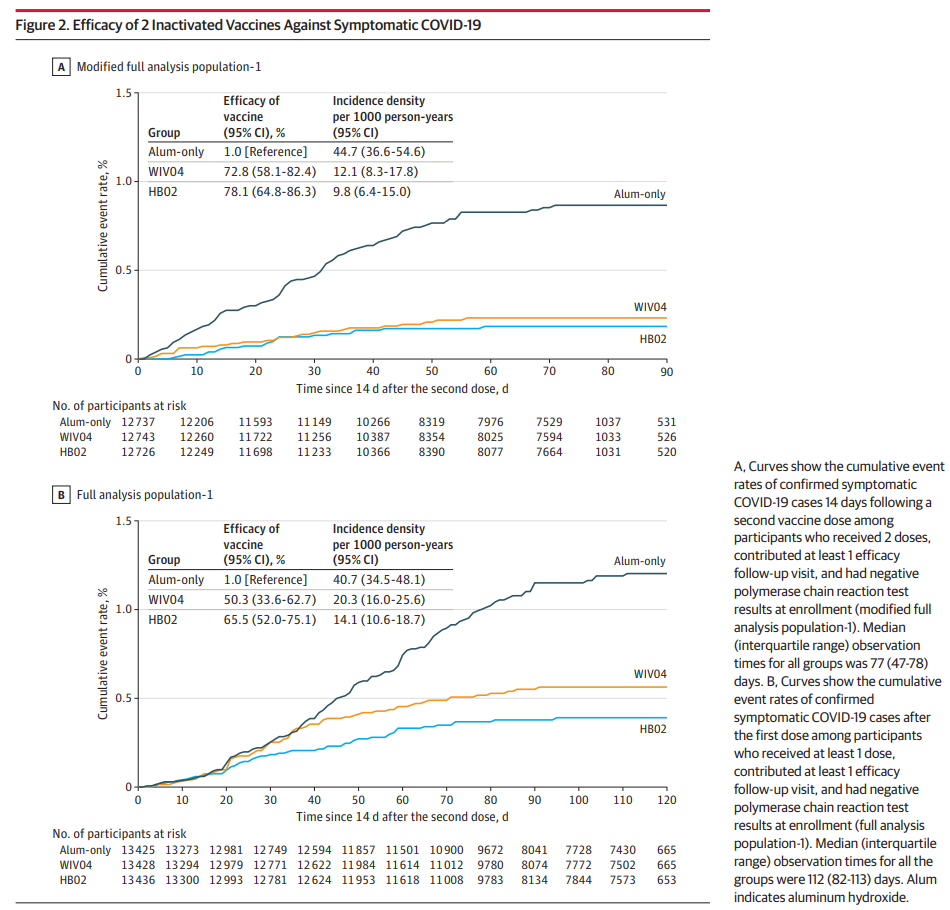 Figure 2. Efficacy of 2 Inactivated Vaccines Against Symptomatic COVID-19

A Modified full analysis population-1

| Group | Efficacy of vaccine (95% CI), % | Incidence density per 1000 person-years (95% CI) |
|---|---|---|
| Alum-only | 1.0 [Reference] | 44.7 (36.6-54.6) |
| WIV04 | 72.8 (58.1-82.4) | 12.1 (8.3-17.8) |
| HB02 | 78.1 (64.8-86.3) | 9.8 (6.4-15.0) |

Cumulative event rate, %
1.5
1.0
0.5
0
Alum-only
WIV04
HB02
0 10 20 30 40 50 60 70 80 90
Time since 14 d after the second dose, d

No. of participants at risk

| | | | | | | | | | | |
|---|---|---|---|---|---|---|---|---|---|---|
| Alum-only | 12737 | 12206 | 11593 | 11149 | 10266 | 8319 | 7976 | 7529 | 1037 | 531 |
| WIV04 | 12743 | 12260 | 11722 | 11256 | 10387 | 8354 | 8025 | 7594 | 1033 | 526 |
| HB02 | 12726 | 12249 | 11698 | 11233 | 10366 | 8390 | 8077 | 7664 | 1031 | 520 |

B Full analysis population-1

| Group | Efficacy of vaccine (95% CI), % | Incidence density per 1000 person-years (95% CI) |
|---|---|---|
| Alum-only | 1.0 [Reference] | 40.7 (34.5-48.1) |
| WIV04 | 50.3 (33.6-62.7) | 20.3 (16.0-25.6) |
| HB02 | 65.5 (52.0-75.1) | 14.1 (10.6-18.7) |

Cumulative event rate, %
1.5
1.0
0.5
0
Alum-only
WIV04
HB02
0 10 20 30 40 50 60 70 80 90 100 110 120
Time since 14 d after the second dose, d

No. of participants at risk

| | | | | | | | | | | | | | |
|---|---|---|---|---|---|---|---|---|---|---|---|---|---|
| Alum-only | 13425 | 13273 | 12981 | 12749 | 12594 | 11857 | 11501 | 10900 | 9672 | 8041 | 7728 | 7430 | 665 |
| WIV04 | 13428 | 13294 | 12979 | 12771 | 12622 | 11984 | 11614 | 11012 | 9780 | 8074 | 7772 | 7502 | 665 |
| HB02 | 13436 | 13300 | 12993 | 12781 | 12624 | 11953 | 11618 | 11008 | 9783 | 8134 | 7844 | 7573 | 653 |

A, Curves show the cumulative event rates of confirmed symptomatic COVID-19 cases 14 days following a second vaccine dose among participants who received 2 doses, contributed at least 1 efficacy follow-up visit, and had negative polymerase chain reaction test results at enrollment (modified full analysis population-1). Median (interquartile range) observation times for all groups was 77 (47-78) days. B, Curves show the cumulative event rates of confirmed symptomatic COVID-19 cases after the first dose among participants who received at least 1 dose, contributed at least 1 efficacy follow-up visit, and had negative polymerase chain reaction test results at enrollment (full analysis population-1). Median (interquartile range) observation times for all the groups were 112 (82-113) days. Alum indicates aluminum hydroxide.